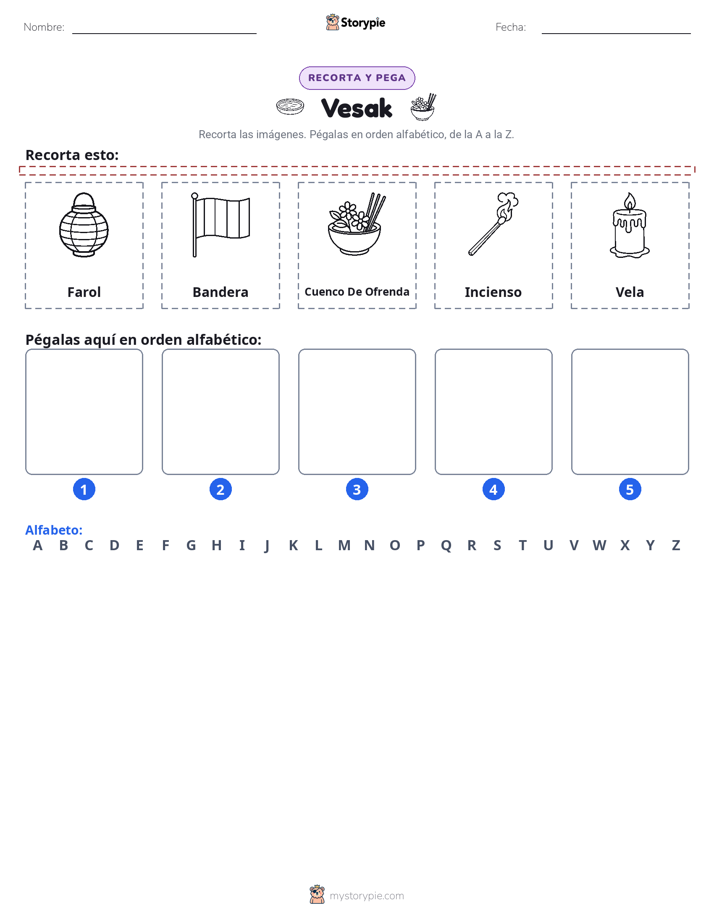 Nombre: ____ Storypie Fecha: ____

RECORTA Y PEGA

Vesak

Recorta las imágenes. Pégalas en orden alfabético, de la A a la Z.

Recorta esto:

Farol

Bandera

Cuenco De Ofrenda

Incienso

Vela

Pégalas aquí en orden alfabético:

1 2 3 4 5

Alfabeto:
A B C D E F G H I J K L M N O P Q R S T U V W X Y Z

mystorypie.com